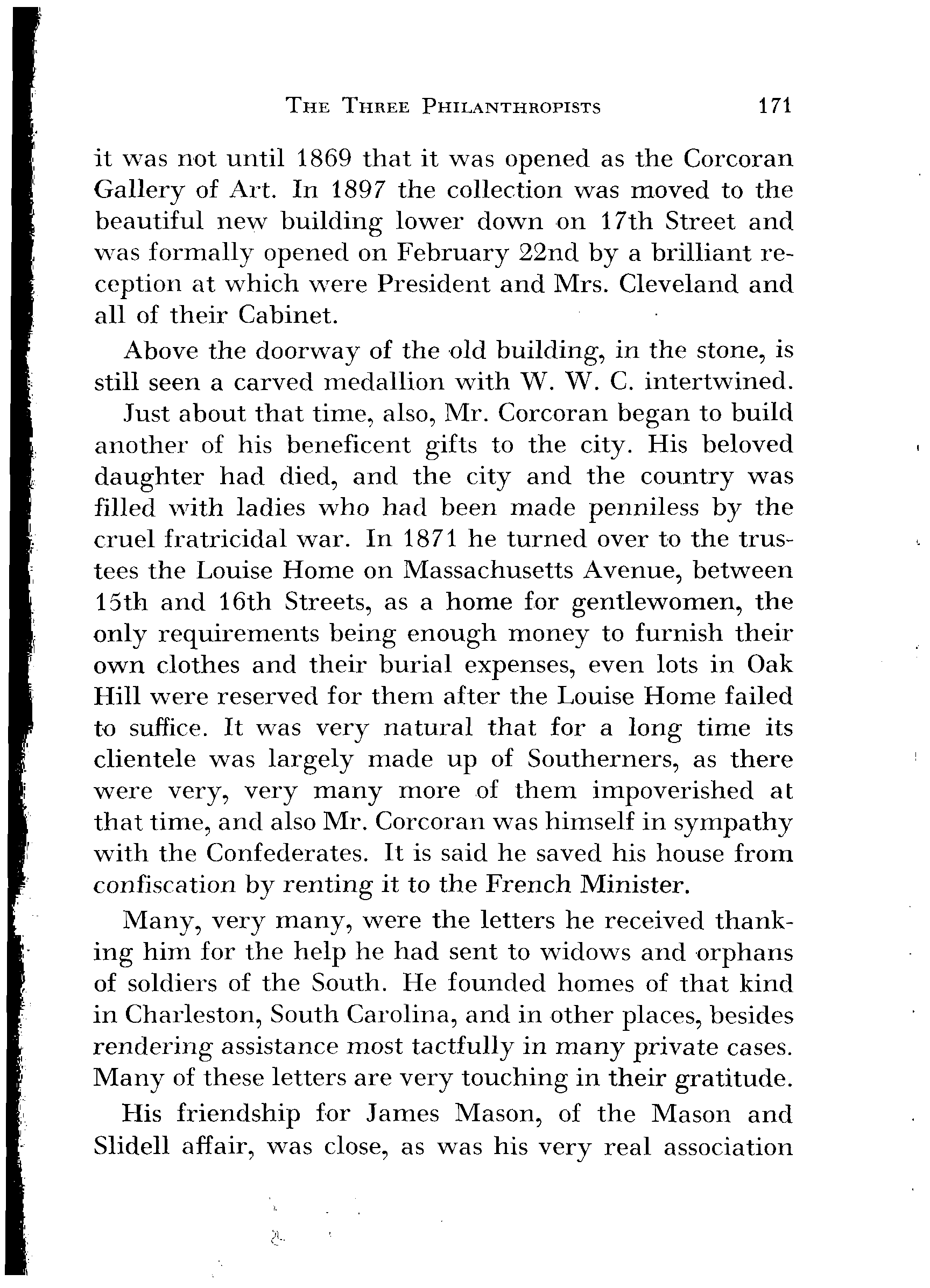 THE THREE PHILANTHROPISTS 171

it was not until 1869 that it was opened as the Corcoran Gallery of Art. In 1897 the collection was moved to the beautiful new building lower down on 17th Street and was formally opened on February 22nd by a brilliant reception at which were President and Mrs. Cleveland and all of their Cabinet.

Above the doorway of the old building, in the stone, is still seen a carved medallion with W. W. C. intertwined.

Just about that time, also, Mr. Corcoran began to build another of his beneficent gifts to the city. His beloved daughter had died, and the city and the country was filled with ladies who had been made penniless by the cruel fratricidal war. In 1871 he turned over to the trustees the Louise Home on Massachusetts Avenue, between 15th and 16th Streets, as a home for gentlewomen, the only requirements being enough money to furnish their own clothes and their burial expenses, even lots in Oak Hill were reserved for them after the Louise Home failed to suffice. It was very natural that for a long time its clientele was largely made up of Southerners, as there were very, very many more of them impoverished at that time, and also Mr. Corcoran was himself in sympathy with the Confederates. It is said he saved his house from confiscation by renting it to the French Minister.

Many, very many, were the letters he received thanking him for the help he had sent to widows and orphans of soldiers of the South. He founded homes of that kind in Charleston, South Carolina, and in other places, besides rendering assistance most tactfully in many private cases. Many of these letters are very touching in their gratitude.

His friendship for James Mason, of the Mason and Slidell affair, was close, as was his very real association